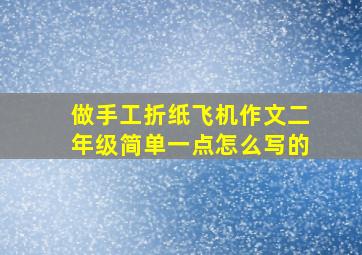 做手工折纸飞机作文二年级简单一点怎么写的